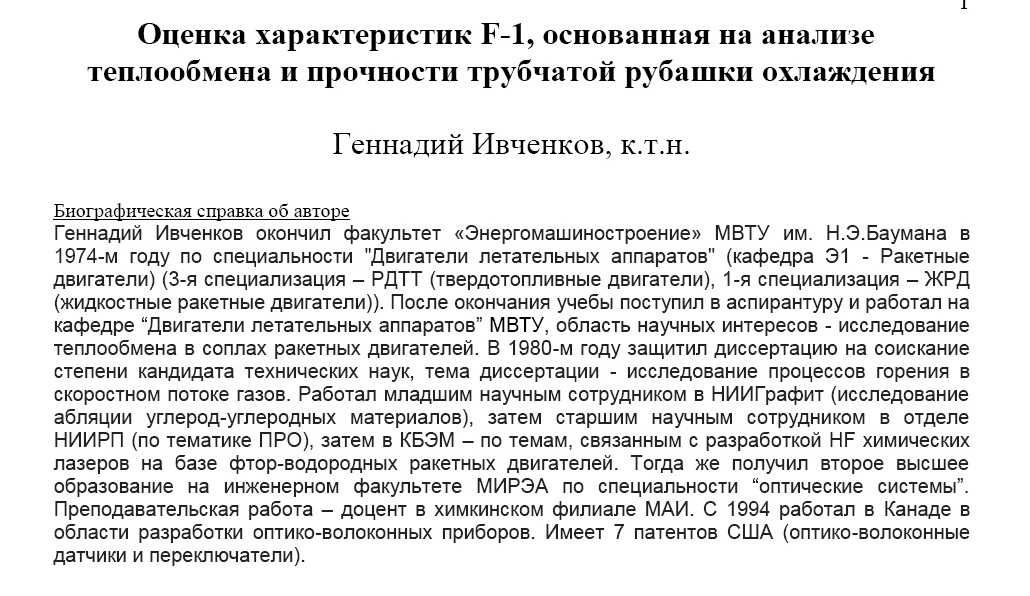 1

Оценка характеристик F-1, основанная на анализе теплообмена и прочности трубчатой рубашки охлаждения

Геннадий Ивченков, к.т.н.

Биографическая справка об авторе
Геннадий Ивченков окончил факультет «Энергомашиностроение» МВТУ им. Н.Э.Баумана в 1974-м году по специальности "Двигатели летательных аппаратов" (кафедра Э1 - Ракетные двигатели) (3-я специализация – РДТТ (твердотопливные двигатели), 1-я специализация – ЖРД (жидкостные ракетные двигатели)). После окончания учебы поступил в аспирантуру и работал на кафедре “Двигатели летательных аппаратов” МВТУ, область научных интересов - исследование теплообмена в соплах ракетных двигателей. В 1980-м году защитил диссертацию на соискание степени кандидата технических наук, тема диссертации - исследование процессов горения в скоростном потоке газов. Работал младшим научным сотрудником в НИИГрафит (исследование абляции углерод-углеродных материалов), затем старшим научным сотрудником в отделе НИИРП (по тематике ПРО), затем в КБЭМ – по темам, связанным с разработкой HF химических лазеров на базе фтор-водородных ракетных двигателей. Тогда же получил второе высшее образование на инженерном факультете МИРЭА по специальности “оптические системы”. Преподавательская работа – доцент в химкинском филиале МАИ. С 1994 работал в Канаде в области разработки оптико-волоконных приборов. Имеет 7 патентов США (оптико-волоконные датчики и переключатели).